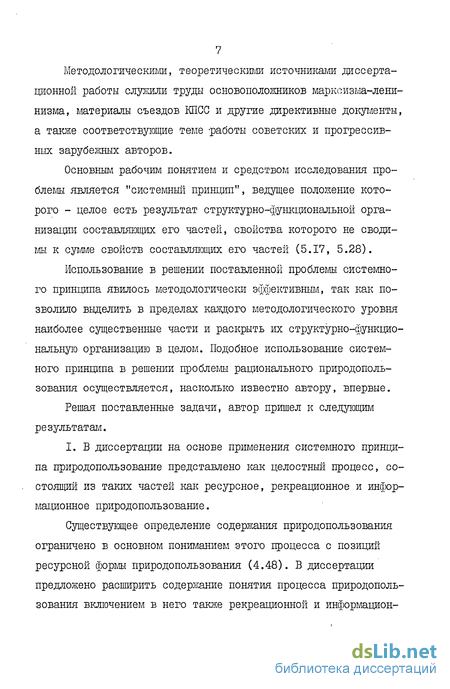 7

Методологическими, теоретическими источниками диссертационной работы служили труды основоположников марксизма-ленинизма, материалы съездов КПСС и другие директивные документы, а также соответствующие теме работы советских и прогрессивных зарубежных авторов.

Основным рабочим понятием и средством исследования проблемы является "системный принцип", ведущее положение которого - целое есть результат структурно-функциональной организации составляющих его частей, свойства которого не сводимы к сумме свойств составляющих его частей (5.17, 5.28).

Использование в решении поставленной проблемы системного принципа явилось методологически эффективным, так как позволило выделить в пределах каждого методологического уровня наиболее существенные части и раскрыть их структурно-функциональную организацию в целом. Подобное использование системного принципа в решении проблемы рационального природопользования осуществляется, насколько известно автору, впервые.

Решая поставленные задачи, автор пришел к следующим результатам.

I. В диссертации на основе применения системного принципа природопользование представлено как целостный процесс, состоящий из таких частей как ресурсное, рекреационное и информационное природопользование.

Существующее определение содержания природопользования ограничено в основном пониманием этого процесса с позиций ресурсной формы природопользования (4.48). В диссертации предложено расширить содержание понятия процесса природопользования включением в него также рекреационной и информацион-

dsLib.net
библиотека диссертаций